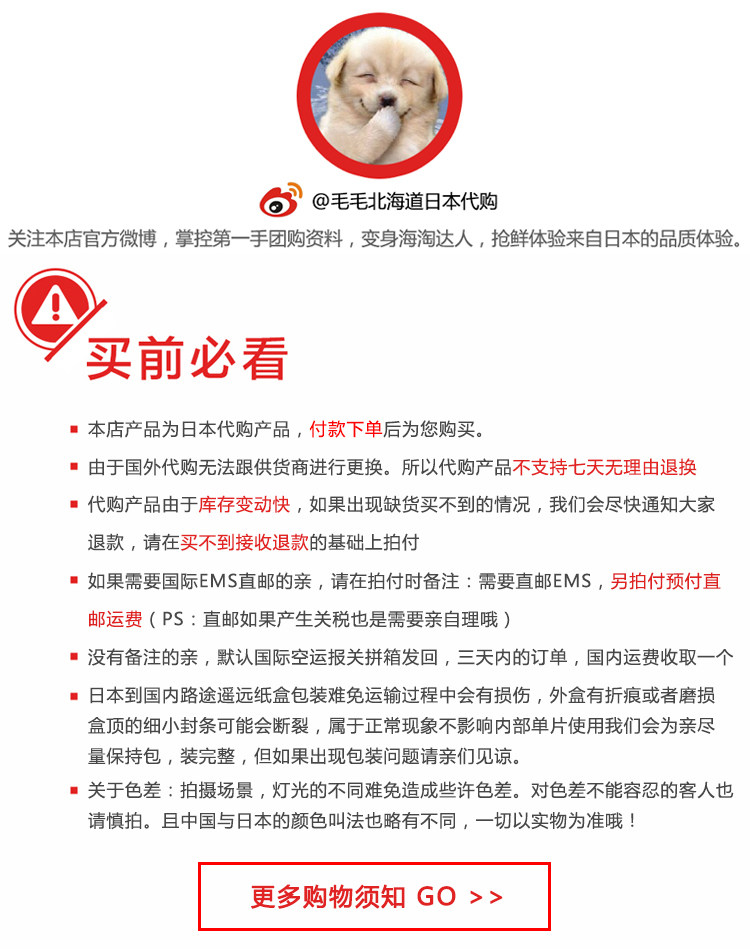 @毛毛北海道日本代购

关注本店官方微博，掌控第一手团购资料，变身海淘达人，抢鲜体验来自日本的品质体验。

买前必看

• 本店产品为日本代购产品，付款下单后为您购买。
• 由于国外代购无法跟供货商进行更换。所以代购产品不支持七天无理由退换
• 代购产品由于库存变动快，如果出现缺货买不到的情况，我们会尽快通知大家退款，请在买不到接收退款的基础上拍付
• 如果需要国际EMS直邮的亲，请在拍付时备注：需要直邮EMS，另拍付预付直邮运费（PS：直邮如果产生关税也是需要亲自理哦）
• 没有备注的亲，默认国际空运报关拼箱发回，三天内的订单，国内运费收取一个
• 日本到国内路途遥远纸盒包装难免运输过程中会有损伤，外盒有折痕或者磨损盒顶的细小封条可能会断裂，属于正常现象不影响内部单片使用我们会为亲尽量保持包，装完整，但如果出现包装问题请亲们见谅。
• 关于色差：拍摄场景，灯光的不同难免造成些许色差。对色差不能容忍的客人也请慎拍。且中国与日本的颜色叫法也略有不同，一切以实物为准哦！

更多购物须知 GO >>